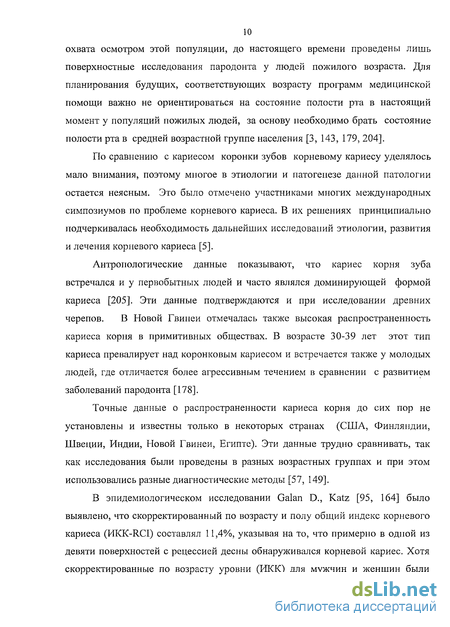 10

охвата осмотром этой популяции, до настоящего времени проведены лишь поверхностные исследования пародонта у людей пожилого возраста. Для планирования будущих, соответствующих возрасту программ медицинской помощи важно не ориентироваться на состояние полости рта в настоящий момент у популяций пожилых людей, за основу необходимо брать состояние полости рта в средней возрастной группе населения [3, 143, 179, 204].

По сравнению с кариесом коронки зубов корневому кариесу уделялось мало внимания, поэтому многое в этиологии и патогенезе данной патологии остается неясным. Это было отмечено участниками многих международных симпозиумов по проблеме корневого кариеса. В их решениях принципиально подчеркивалась необходимость дальнейших исследований этиологии, развития и лечения корневого кариеса [5].

Антропологические данные показывают, что кариес корня зуба встречался и у первобытных людей и часто являлся доминирующей формой кариеса [205]. Эти данные подтверждаются и при исследовании древних черепов. В Новой Гвинеи отмечалась также высокая распространенность кариеса корня в примитивных обществах. В возрасте 30-39 лет этот тип кариеса превалирует над коронковым кариесом и встречается также у молодых людей, где отличается более агрессивным течением в сравнении с развитием заболеваний пародонта [178].

Точные данные о распространенности кариеса корня до сих пор не установлены и известны только в некоторых странах (США, Финляндии, Швеции, Индии, Новой Гвинеи, Египте). Эти данные трудно сравнивать, так как исследования были проведены в разных возрастных группах и при этом использовались разные диагностические методы [57, 149].

В эпидемиологическом исследовании Galan D., Katz [95, 164] было выявлено, что скорректированный по возрасту и полу общий индекс корневого кариеса (ИКК-RCI) составлял 11,4%, указывая на то, что примерно в одной из девяти поверхностей с рецессией десны обнаруживался корневой кариес. Хотя скорректированные по возрасту уровни (ИКК) для мужчин и женщин были

dsLib.net
библиотека диссертаций